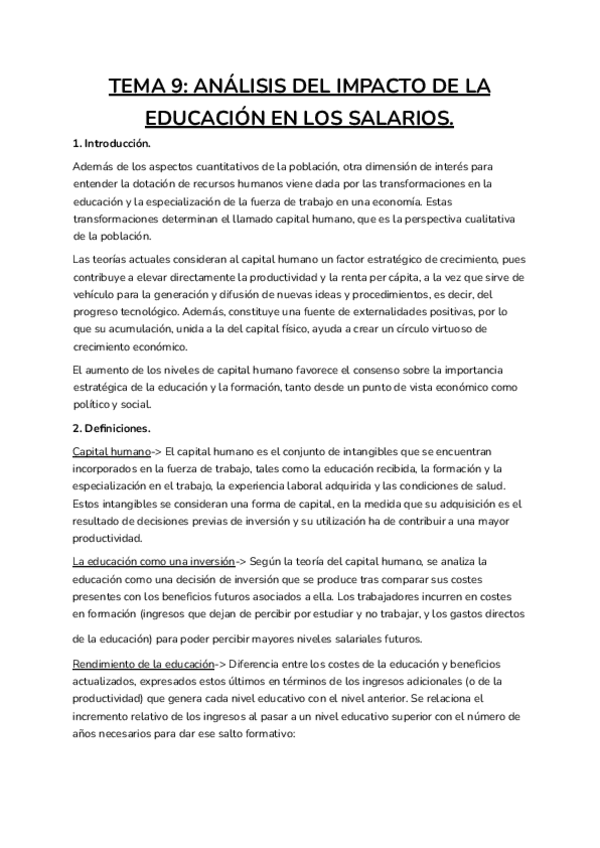 TEMA 9: ANÁLISIS DEL IMPACTO DE LA EDUCACIÓN EN LOS SALARIOS.

1. Introducción.

Además de los aspectos cuantitativos de la población, otra dimensión de interés para entender la dotación de recursos humanos viene dada por las transformaciones en la educación y la especialización de la fuerza de trabajo en una economía. Estas transformaciones determinan el llamado capital humano, que es la perspectiva cualitativa de la población.

Las teorías actuales consideran al capital humano un factor estratégico de crecimiento, pues contribuye a elevar directamente la productividad y la renta per cápita, a la vez que sirve de vehículo para la generación y difusión de nuevas ideas y procedimientos, es decir, del progreso tecnológico. Además, constituye una fuente de externalidades positivas, por lo que su acumulación, unida a la del capital físico, ayuda a crear un círculo virtuoso de crecimiento económico.

El aumento de los niveles de capital humano favorece el consenso sobre la importancia estratégica de la educación y la formación, tanto desde un punto de vista económico como político y social.

2. Definiciones.

Capital humano-> El capital humano es el conjunto de intangibles que se encuentran incorporados en la fuerza de trabajo, tales como la educación recibida, la formación y la especialización en el trabajo, la experiencia laboral adquirida y las condiciones de salud. Estos intangibles se consideran una forma de capital, en la medida que su adquisición es el resultado de decisiones previas de inversión y su utilización ha de contribuir a una mayor productividad.

La educación como una inversión-> Según la teoría del capital humano, se analiza la educación como una decisión de inversión que se produce tras comparar sus costes presentes con los beneficios futuros asociados a ella. Los trabajadores incurren en costes en formación (ingresos que dejan de percibir por estudiar y no trabajar, y los gastos directos de la educación) para poder percibir mayores niveles salariales futuros.

Rendimiento de la educación-> Diferencia entre los costes de la educación y beneficios actualizados, expresados estos últimos en términos de los ingresos adicionales (o de la productividad) que genera cada nivel educativo con el nivel anterior. Se relaciona el incremento relativo de los ingresos al pasar a un nivel educativo superior con el número de años necesarios para dar ese salto formativo: